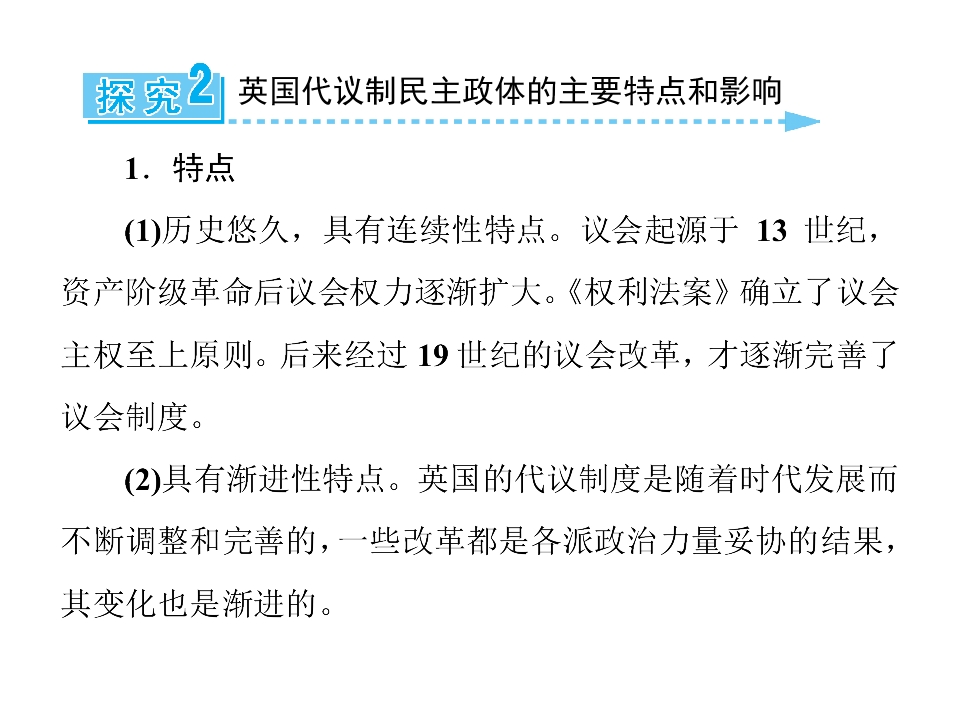 探究2 英国代议制民主政体的主要特点和影响

1．特点

(1)历史悠久，具有连续性特点。议会起源于13世纪，资产阶级革命后议会权力逐渐扩大。《权利法案》确立了议会主权至上原则。后来经过19世纪的议会改革，才逐渐完善了议会制度。

(2)具有渐进性特点。英国的代议制度是随着时代发展而不断调整和完善的，一些改革都是各派政治力量妥协的结果，其变化也是渐进的。